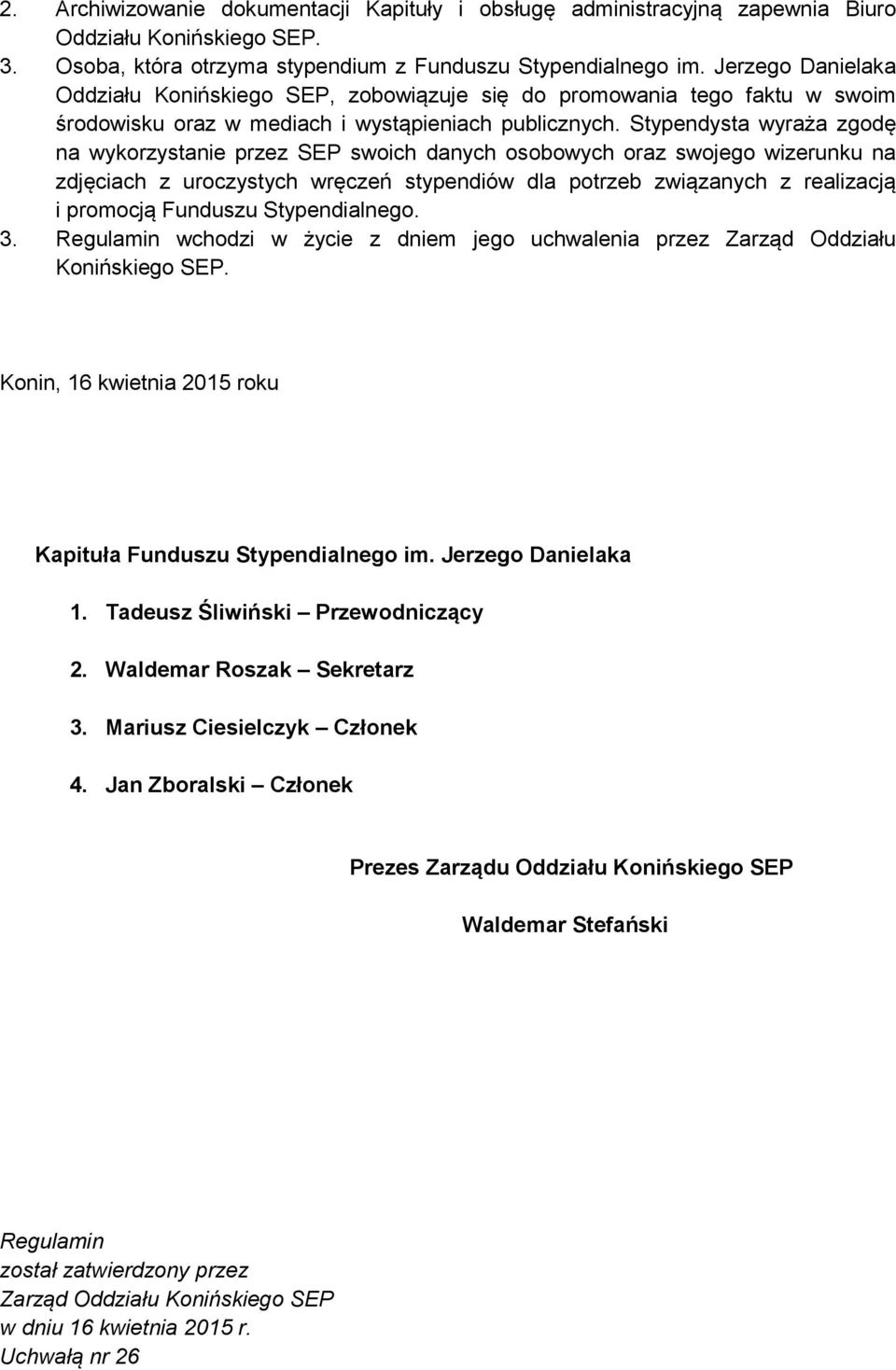 2. Archiwizowanie dokumentacji Kapituły i obsługę administracyjną zapewnia Biuro Oddziału Konińskiego SEP.

3. Osoba, która otrzyma stypendium z Funduszu Stypendialnego im. Jerzego Danielaka Oddziału Konińskiego SEP, zobowiązuje się do promowania tego faktu w swoim środowisku oraz w mediach i wystąpieniach publicznych. Stypendysta wyraża zgodę na wykorzystanie przez SEP swoich danych osobowych oraz swojego wizerunku na zdjęciach z uroczystych wręczeń stypendiów dla potrzeb związanych z realizacją i promocją Funduszu Stypendialnego.

3. Regulamin wchodzi w życie z dniem jego uchwalenia przez Zarząd Oddziału Konińskiego SEP.

Konin, 16 kwietnia 2015 roku

Kapituła Funduszu Stypendialnego im. Jerzego Danielaka

1. Tadeusz Śliwiński – Przewodniczący

2. Waldemar Roszak – Sekretarz

3. Mariusz Ciesielczyk – Członek

4. Jan Zboralski – Członek

Prezes Zarządu Oddziału Konińskiego SEP

Waldemar Stefański

Regulamin
został zatwierdzony przez
Zarząd Oddziału Konińskiego SEP
w dniu 16 kwietnia 2015 r.
Uchwałą nr 26